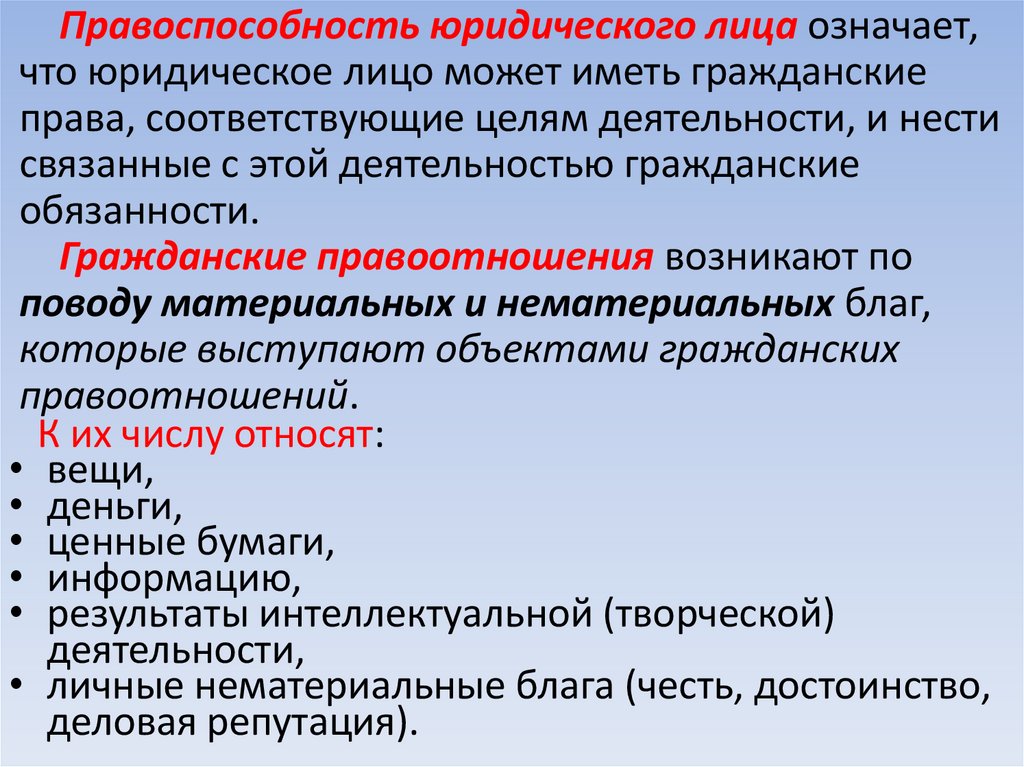 Правоспособность юридического лица означает, что юридическое лицо может иметь гражданские права, соответствующие целям деятельности, и нести связанные с этой деятельностью гражданские обязанности.

Гражданские правоотношения возникают по поводу материальных и нематериальных благ, которые выступают объектами гражданских правоотношений.

К их числу относят:
• вещи,
• деньги,
• ценные бумаги,
• информацию,
• результаты интеллектуальной (творческой) деятельности,
• личные нематериальные блага (честь, достоинство, деловая репутация).